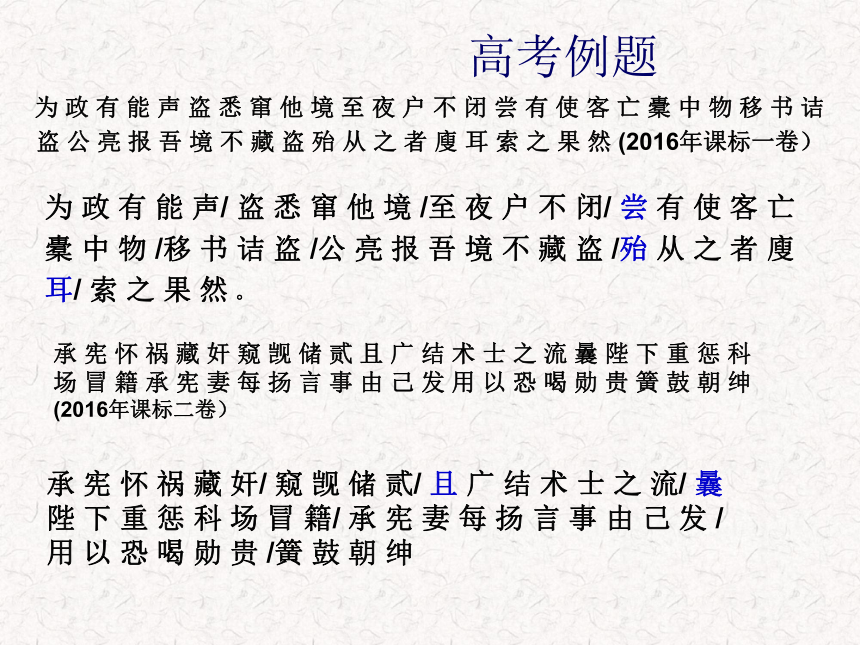 高考例题

为政有能声盗悉窜他境至夜户不闭尝有使客亡橐中物移书诘盗公亮报吾境不藏盗殆从之者廋耳索之果然 (2016年课标一卷）

为政有能声/ 盗悉窜他境 /至夜户不闭/ 尝有使客亡橐中物 /移书诘盗 /公亮报吾境不藏盗 /殆从之者廋耳/ 索之果然。

承宪怀祸藏奸窥觊储贰且广结术士之流曩陛下重惩科场冒籍承宪妻每扬言事由己发用以恐喝勋贵簧鼓朝绅 (2016年课标二卷）

承宪怀祸藏奸/ 窥觊储贰/ 且广结术士之流/ 曩陛下重惩科场冒籍/ 承宪妻每扬言事由己发 / 用以恐喝勋贵 /簧鼓朝绅